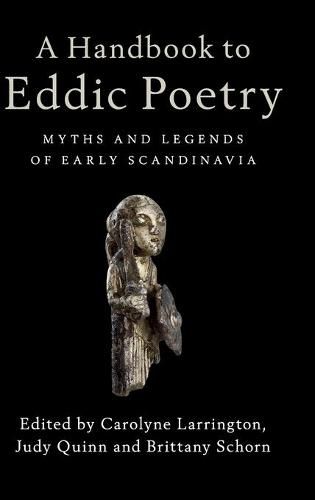 A Handbook to
Eddic Poetry

MYTHS AND LEGENDS
OF EARLY SCANDINAVIA

Edited by Carolyne Larrington,
Judy Quinn and Brittany Schorn